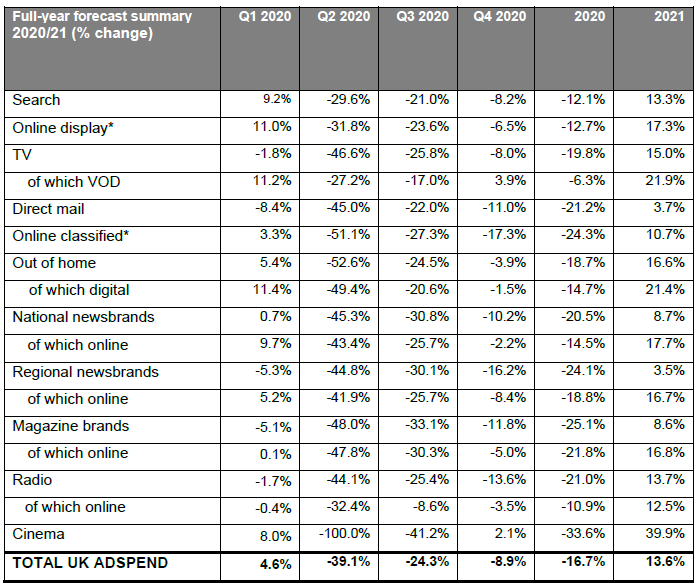 | Full-year forecast summary 2020/21 (% change) | Q1 2020 | Q2 2020 | Q3 2020 | Q4 2020 | 2020 | 2021 |
|---|---|---|---|---|---|---|
| Search | 9.2% | -29.6% | -21.0% | -8.2% | -12.1% | 13.3% |
| Online display* | 11.0% | -31.8% | -23.6% | -6.5% | -12.7% | 17.3% |
| TV | -1.8% | -46.6% | -25.8% | -8.0% | -19.8% | 15.0% |
| of which VOD | 11.2% | -27.2% | -17.0% | 3.9% | -6.3% | 21.9% |
| Direct mail | -8.4% | -45.0% | -22.0% | -11.0% | -21.2% | 3.7% |
| Online classified* | 3.3% | -51.1% | -27.3% | -17.3% | -24.3% | 10.7% |
| Out of home | 5.4% | -52.6% | -24.5% | -3.9% | -18.7% | 16.6% |
| of which digital | 11.4% | -49.4% | -20.6% | -1.5% | -14.7% | 21.4% |
| National newsbrands | 0.7% | -45.3% | -30.8% | -10.2% | -20.5% | 8.7% |
| of which online | 9.7% | -43.4% | -25.7% | -2.2% | -14.5% | 17.7% |
| Regional newsbrands | -5.3% | -44.8% | -30.1% | -16.2% | -24.1% | 3.5% |
| of which online | 5.2% | -41.9% | -25.7% | -8.4% | -18.8% | 16.7% |
| Magazine brands | -5.1% | -48.0% | -33.1% | -11.8% | -25.1% | 8.6% |
| of which online | 0.1% | -47.8% | -30.3% | -5.0% | -21.8% | 16.8% |
| Radio | -1.7% | -44.1% | -25.4% | -13.6% | -21.0% | 13.7% |
| of which online | -0.4% | -32.4% | -8.6% | -3.5% | -10.9% | 12.5% |
| Cinema | 8.0% | -100.0% | -41.2% | 2.1% | -33.6% | 39.9% |
| TOTAL UK ADSPEND | 4.6% | -39.1% | -24.3% | -8.9% | -16.7% | 13.6% |